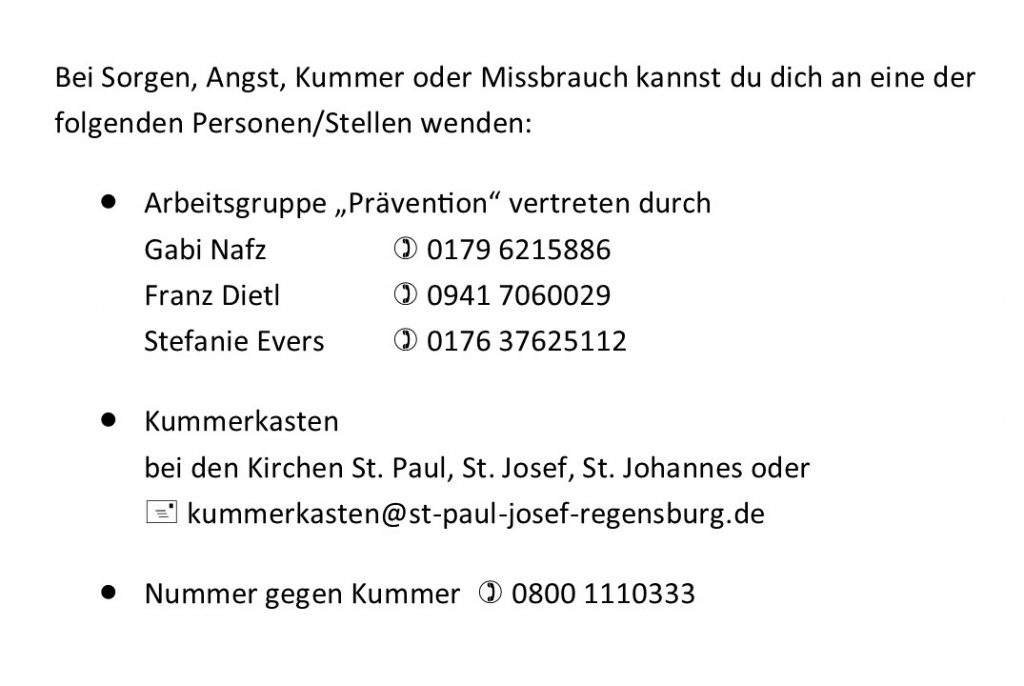 Bei Sorgen, Angst, Kummer oder Missbrauch kannst du dich an eine der folgenden Personen/Stellen wenden:

• Arbeitsgruppe „Prävention“ vertreten durch
Gabi Nafz ✆ 0179 6215886
Franz Dietl ✆ 0941 7060029
Stefanie Evers ✆ 0176 37625112

• Kummerkasten
bei den Kirchen St. Paul, St. Josef, St. Johannes oder
✉ kummerkasten@st-paul-josef-regensburg.de

• Nummer gegen Kummer ✆ 0800 1110333